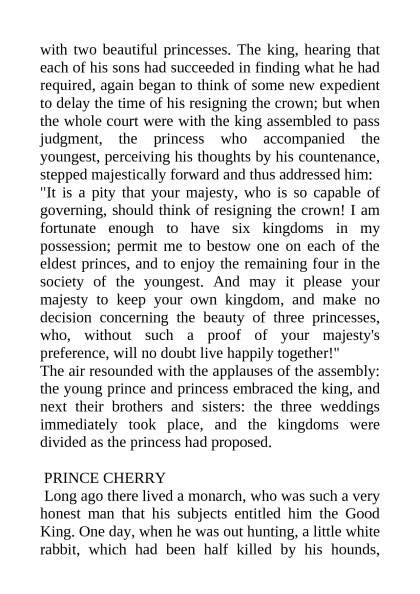 with two beautiful princesses. The king, hearing that each of his sons had succeeded in finding what he had required, again began to think of some new expedient to delay the time of his resigning the crown; but when the whole court were with the king assembled to pass judgment, the princess who accompanied the youngest, perceiving his thoughts by his countenance, stepped majestically forward and thus addressed him:
"It is a pity that your majesty, who is so capable of governing, should think of resigning the crown! I am fortunate enough to have six kingdoms in my possession; permit me to bestow one on each of the eldest princes, and to enjoy the remaining four in the society of the youngest. And may it please your majesty to keep your own kingdom, and make no decision concerning the beauty of three princesses, who, without such a proof of your majesty's preference, will no doubt live happily together!"
The air resounded with the applauses of the assembly: the young prince and princess embraced the king, and next their brothers and sisters: the three weddings immediately took place, and the kingdoms were divided as the princess had proposed.

PRINCE CHERRY
Long ago there lived a monarch, who was such a very honest man that his subjects entitled him the Good King. One day, when he was out hunting, a little white rabbit, which had been half killed by his hounds,